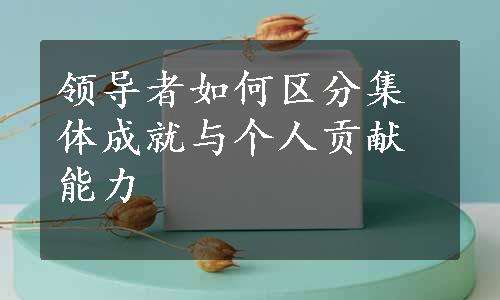 领导者如何区分集体成就与个人贡献能力